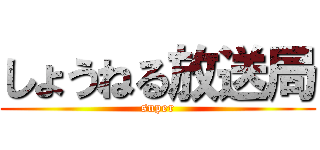 しょうねる放送局
super